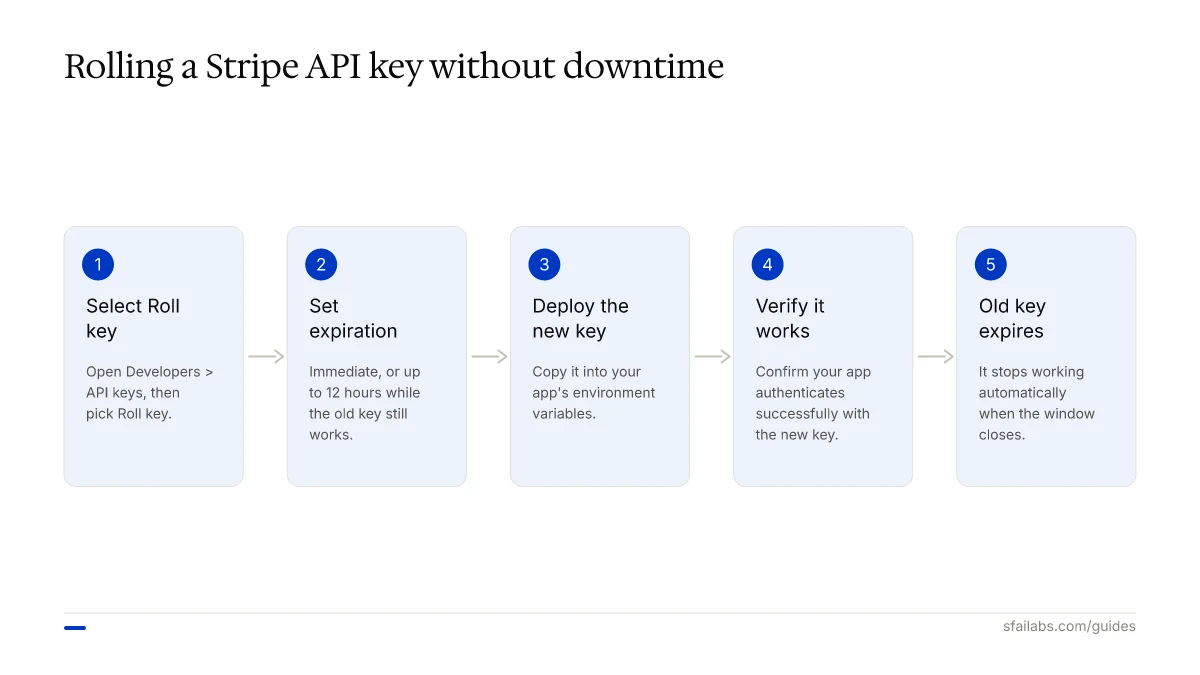 Rolling a Stripe API key without downtime

1
Select Roll key
Open Developers > API keys, then pick Roll key.

2
Set expiration
Immediate, or up to 12 hours while the old key still works.

3
Deploy the new key
Copy it into your app's environment variables.

4
Verify it works
Confirm your app authenticates successfully with the new key.

5
Old key expires
It stops working automatically when the window closes.

sfailabs.com/guides